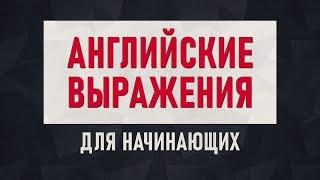 АНГЛИЙСКИЕ ВЫРАЖЕНИЯ
ДЛЯ НАЧИНАЮЩИХ